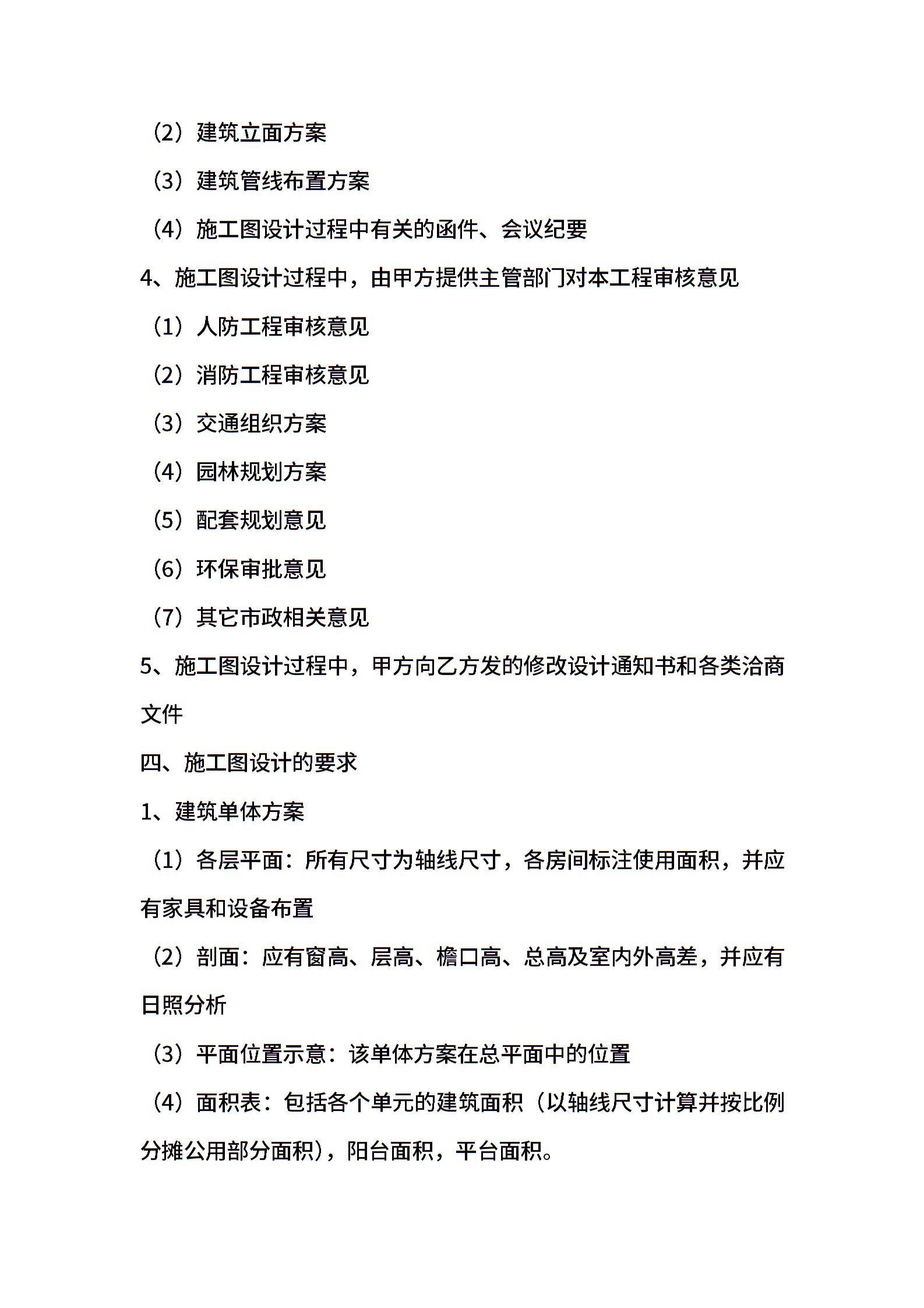 （2）建筑立面方案

（3）建筑管线布置方案

（4）施工图设计过程中有关的函件、会议纪要

4、施工图设计过程中，由甲方提供主管部门对本工程审核意见

（1）人防工程审核意见

（2）消防工程审核意见

（3）交通组织方案

（4）园林规划方案

（5）配套规划意见

（6）环保审批意见

（7）其它市政相关意见

5、施工图设计过程中，甲方向乙方发的修改设计通知书和各类洽商文件

四、施工图设计的要求

1、建筑单体方案

（1）各层平面：所有尺寸为轴线尺寸，各房间标注使用面积，并应有家具和设备布置

（2）剖面：应有窗高、层高、檐口高、总高及室内外高差，并应有日照分析

（3）平面位置示意：该单体方案在总平面中的位置

（4）面积表：包括各个单元的建筑面积（以轴线尺寸计算并按比例分摊公用部分面积），阳台面积，平台面积。